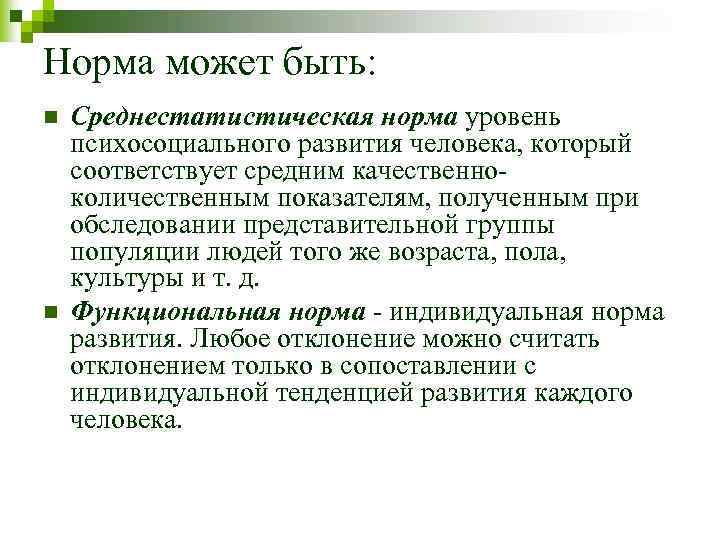 Норма может быть:

Среднестатистическая норма уровень психосоциального развития человека, который соответствует средним качественно-количественным показателям, полученным при обследовании представительной группы популяции людей того же возраста, пола, культуры и т. д.

Функциональная норма - индивидуальная норма развития. Любое отклонение можно считать отклонением только в сопоставлении с индивидуальной тенденцией развития каждого человека.